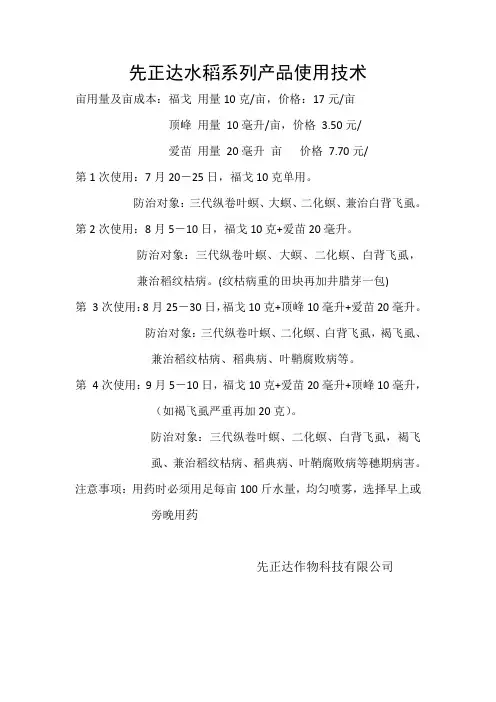 先正达水稻系列产品使用技术

亩用量及亩成本：福戈 用量 10 克/亩，价格：17 元/亩

顶峰 用量 10 毫升/亩，价格 3.50 元/

爱苗 用量 20 毫升 亩 价格 7.70 元/

第 1 次使用：7 月 20—25 日，福戈 10 克单用。

防治对象：三代纵卷叶螟、大螟、二化螟、兼治白背飞虱。

第 2 次使用：8 月 5—10 日，福戈 10 克+爱苗 20 毫升。

防治对象：三代纵卷叶螟、大螟、二化螟、白背飞虱，兼治稻纹枯病。(纹枯病重的田块再加井腊芽一包)

第 3 次使用：8 月 25—30 日，福戈 10 克+顶峰 10 毫升+爱苗 20 毫升。

防治对象：三代纵卷叶螟、二化螟、白背飞虱，褐飞虱、兼治稻纹枯病、稻典病、叶鞘腐败病等。

第 4 次使用：9 月 5—10 日，福戈 10 克+爱苗 20 毫升+顶峰 10 毫升，（如褐飞虱严重再加 20 克）。

防治对象：三代纵卷叶螟、二化螟、白背飞虱，褐飞虱、兼治稻纹枯病、稻典病、叶鞘腐败病等穗期病害。

注意事项：用药时必须用足每亩 100 斤水量，均匀喷雾，选择早上或旁晚用药

先正达作物科技有限公司